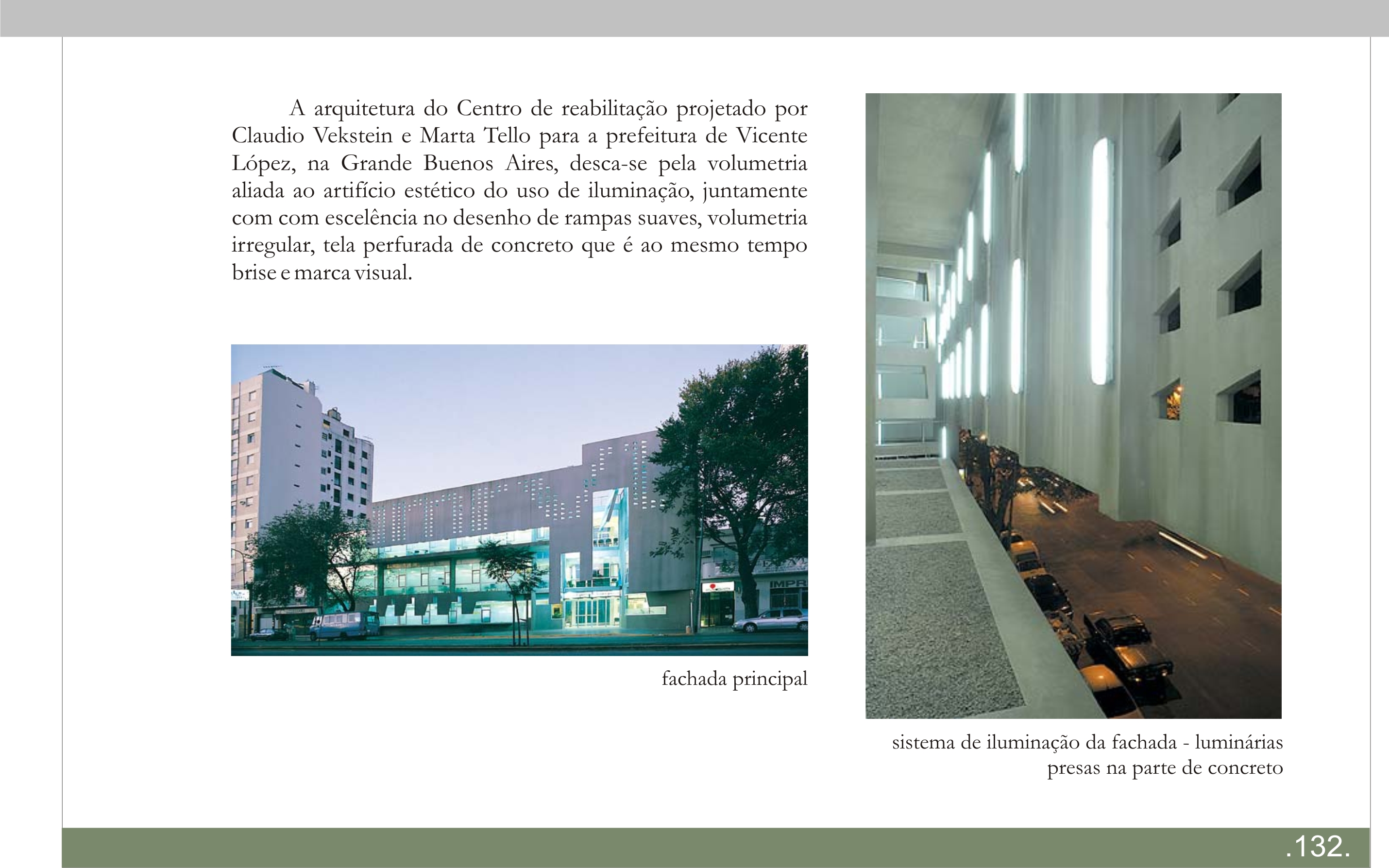 A arquitetura do Centro de reabilitação projetado por Claudio Vekstein e Marta Tello para a prefeitura de Vicente López, na Grande Buenos Aires, desca-se pela volumetria aliada ao artifício estético do uso de iluminação, juntamente com com escelência no desenho de rampas suaves, volumetria irregular, tela perfurada de concreto que é ao mesmo tempo brise e marca visual.

IMPR

fachada principal

sistema de iluminação da fachada - luminárias presas na parte de concreto

.132.